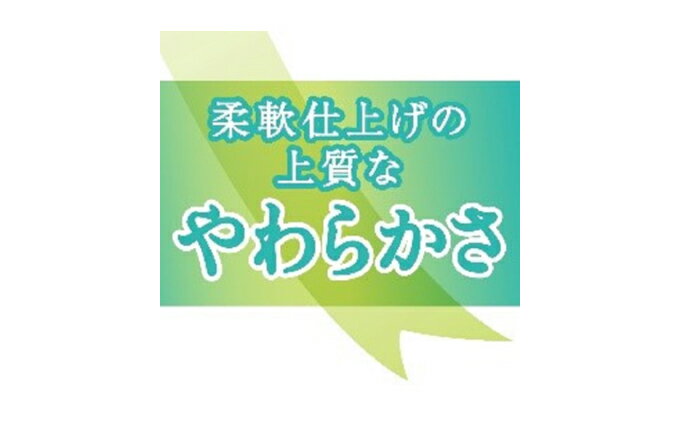 柔軟仕上げの
上質な
やわらかさ